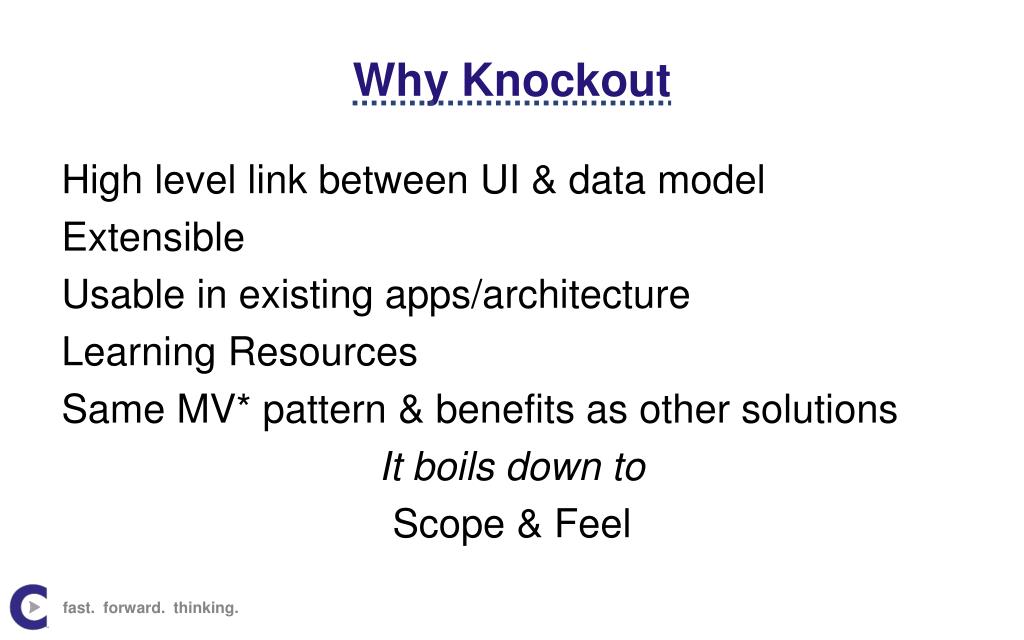 Why Knockout

High level link between UI & data model
Extensible
Usable in existing apps/architecture
Learning Resources
Same MV* pattern & benefits as other solutions

It boils down to
Scope & Feel

fast. forward. thinking.